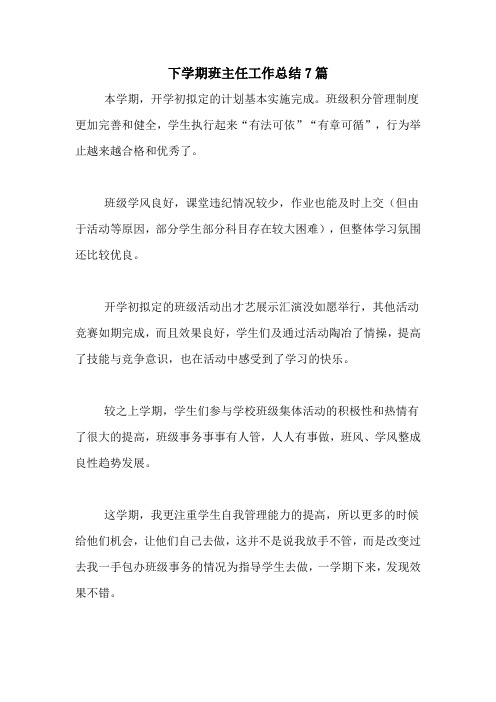 下学期班主任工作总结7篇

本学期，开学初拟定的计划基本实施完成。班级积分管理制度更加完善和健全，学生执行起来“有法可依”“有章可循”，行为举止越来越合格和优秀了。

班级学风良好，课堂违纪情况较少，作业也能及时上交（但由于活动等原因，部分学生部分科目存在较大困难），但整体学习氛围还比较优良。

开学初拟定的班级活动出才艺展示汇演没如愿举行，其他活动竞赛如期完成，而且效果良好，学生们及通过活动陶冶了情操，提高了技能与竞争意识，也在活动中感受到了学习的快乐。

较之上学期，学生们参与学校班级集体活动的积极性和热情有了很大的提高，班级事务事事有人管，人人有事做，班风、学风整成良性趋势发展。

这学期，我更注重学生自我管理能力的提高，所以更多的时候给他们机会，让他们自己去做，这并不是说我放手不管，而是改变过去我一手包办班级事务的情况为指导学生去做，一学期下来，发现效果不错。